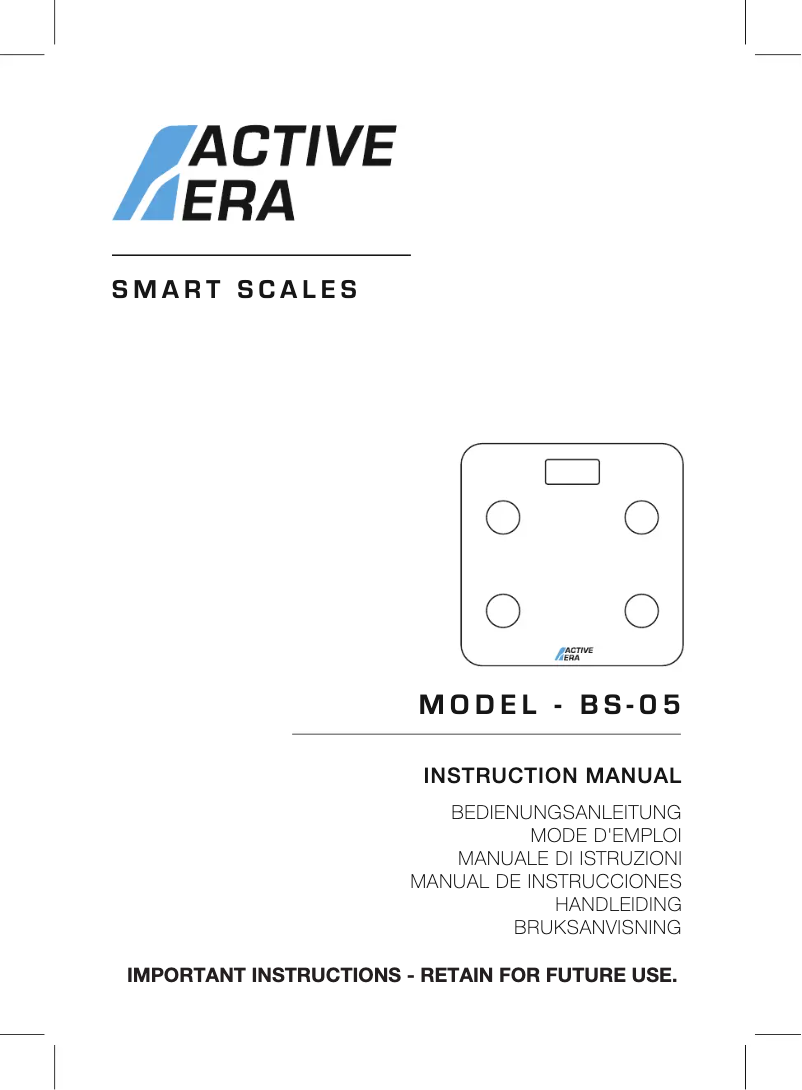 ACTIVE ERA

SMART SCALES

ACTIVE ERA

MODEL - BS-05

INSTRUCTION MANUAL

BEDIENUNGSANLEITUNG
MODE D'EMPLOI
MANUALE DI ISTRUZIONI
MANUAL DE INSTRUCCIONES
HANDLEIDING
BRUKSANVISNING

IMPORTANT INSTRUCTIONS - RETAIN FOR FUTURE USE.